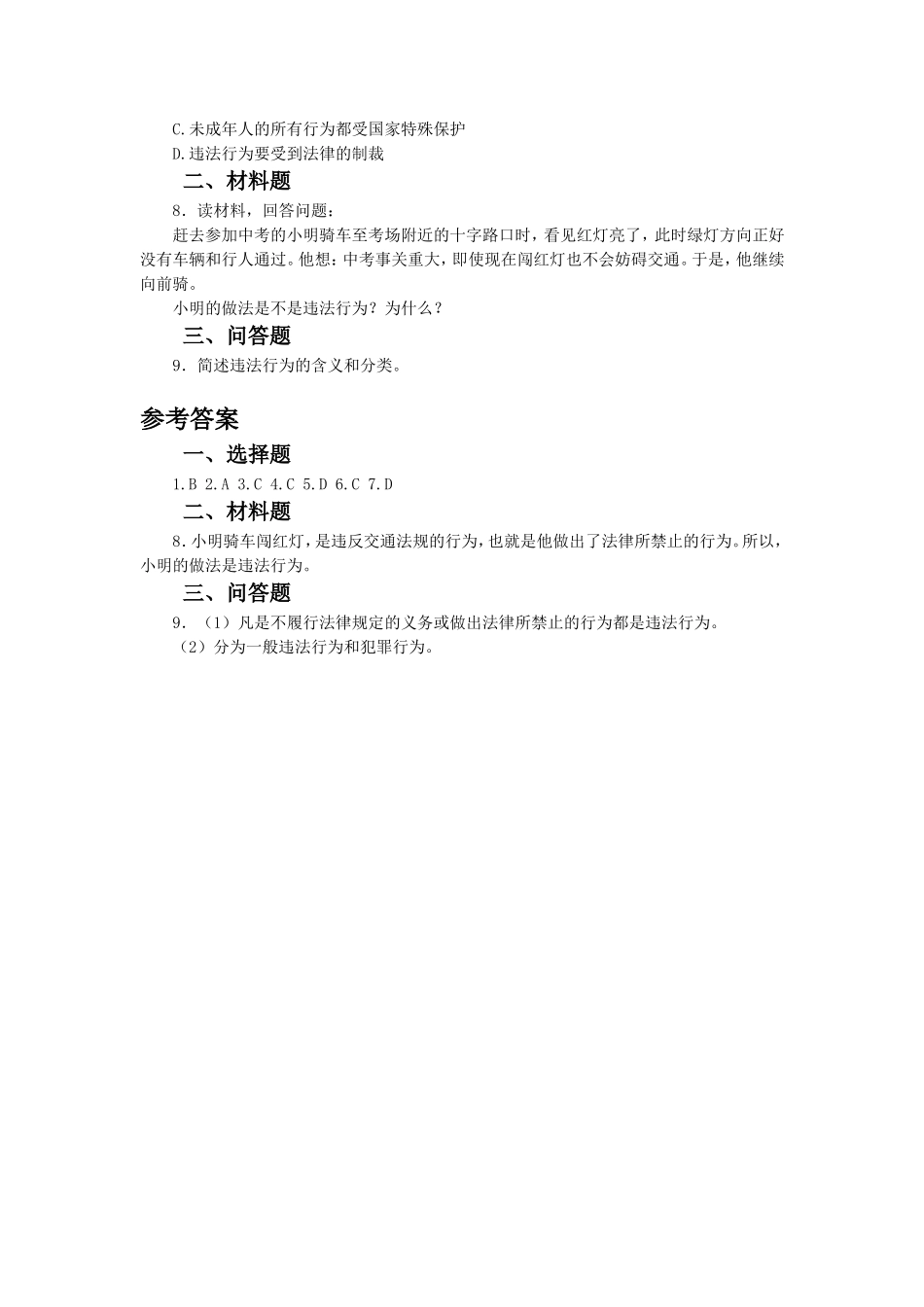 C.未成年人的所有行为都受国家特殊保护
D.违法行为要受到法律的制裁

二、材料题

8．读材料，回答问题：

赶去参加中考的小明骑车至考场附近的十字路口时，看见红灯亮了，此时绿灯方向正好没有车辆和行人通过。他想：中考事关重大，即使现在闯红灯也不会妨碍交通。于是，他继续向前骑。

小明的做法是不是违法行为？为什么？

三、问答题

9．简述违法行为的含义和分类。

参考答案

一、选择题

1.B 2.A 3.C 4.C 5.D 6.C 7.D

二、材料题

8.小明骑车闯红灯，是违反交通法规的行为，也就是他做出了法律所禁止的行为。所以，小明的做法是违法行为。

三、问答题

9．（1）凡是不履行法律规定的义务或做出法律所禁止的行为都是违法行为。
（2）分为一般违法行为和犯罪行为。